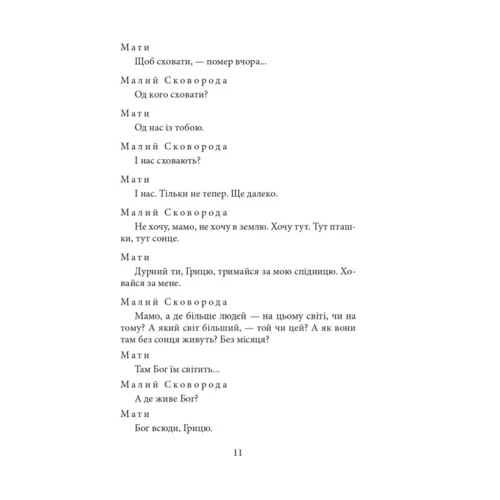 Мати
Щоб сховати, — помер вчора...

Малий Сковорода
Од кого сховати?

Мати
Од нас із тобою.

Малий Сковорода
І нас сховають?

Мати
І нас. Тільки не тепер. Ще далеко.

Малий Сковорода
Не хочу, мамо, не хочу в землю. Хочу тут. Тут пташки, тут сонце.

Мати
Дурний ти, Грицю, тримайся за мою спідницю. Ховайся за мене.

Малий Сковорода
Мамо, а де більше людей — на цьому світі, чи на тому? А який світ більший, — той чи цей? А як вони там без сонця живуть? Без місяця?

Мати
Там Бог їм світить...

Малий Сковорода
А де живе Бог?

Мати
Бог всюди, Грицю.

11